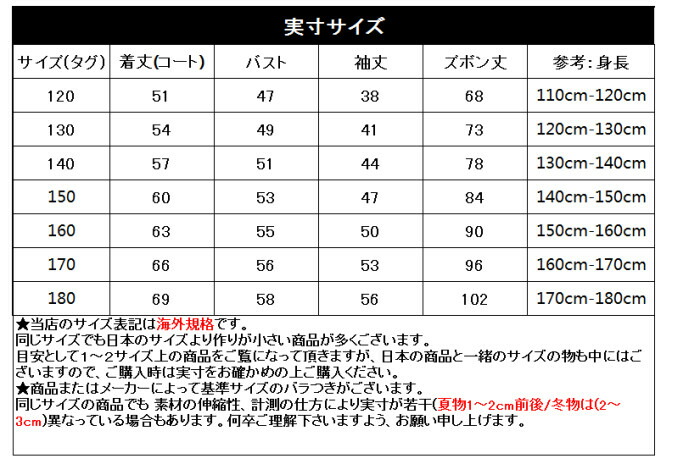 実寸サイズ

| サイズ(タグ) | 着丈(コート) | バスト | 袖丈 | ズボン丈 | 参考:身長 |
|---|---|---|---|---|---|
| 120 | 51 | 47 | 38 | 68 | 110cm-120cm |
| 130 | 54 | 49 | 41 | 73 | 120cm-130cm |
| 140 | 57 | 51 | 44 | 78 | 130cm-140cm |
| 150 | 60 | 53 | 47 | 84 | 140cm-150cm |
| 160 | 63 | 55 | 50 | 90 | 150cm-160cm |
| 170 | 66 | 56 | 53 | 96 | 160cm-170cm |
| 180 | 69 | 58 | 56 | 102 | 170cm-180cm |

★当店のサイズ表記は海外規格です。
同じサイズでも日本のサイズより作りが小さい商品が多くございます。
目安として1～2サイズ上の商品をご覧になって頂きますが、日本の商品と一緒のサイズの物も中にはございますので、ご購入時は実寸をお確かめの上ご購入ください。
★商品またはメーカーによって基準サイズのバラつきがございます。
同じサイズの商品でも 素材の伸縮性、計測の仕方により実寸が若干(夏物1～2cm前後/冬物は(2～3cm)異なっている場合もあります。何卒ご理解下さいますよう、お願い申し上げます。